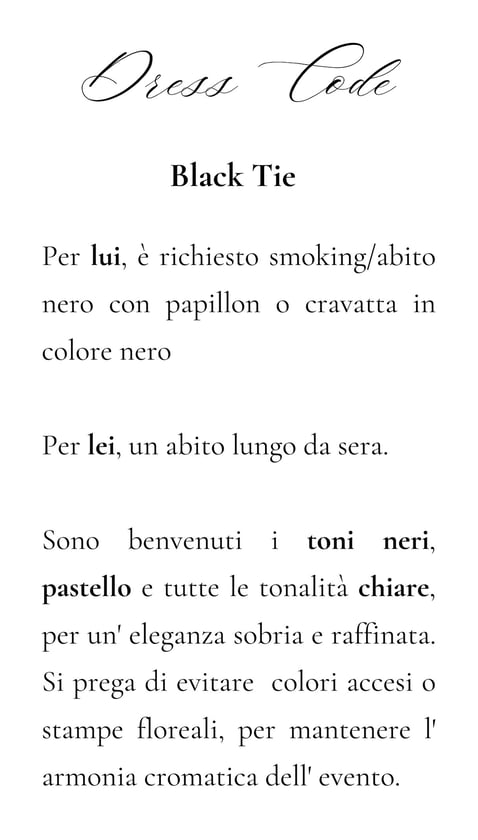 Dress Code

Black Tie

Per lui, è richiesto smoking/abito nero con papillon o cravatta in colore nero

Per lei, un abito lungo da sera.

Sono benvenuti i toni neri, pastello e tutte le tonalità chiare, per un' eleganza sobria e raffinata. Si prega di evitare colori accesi o stampe floreali, per mantenere l' armonia cromatica dell' evento.